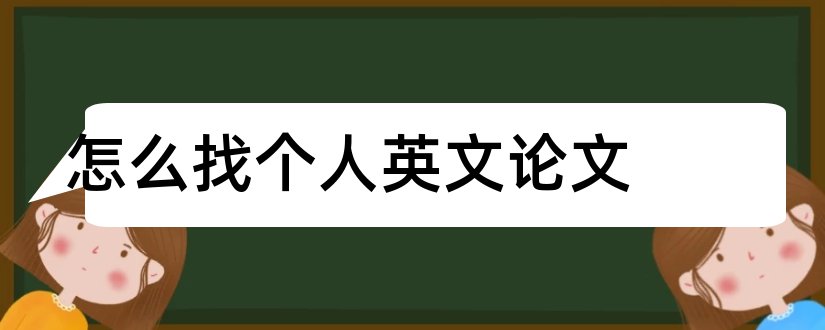 怎么找个人英文论文